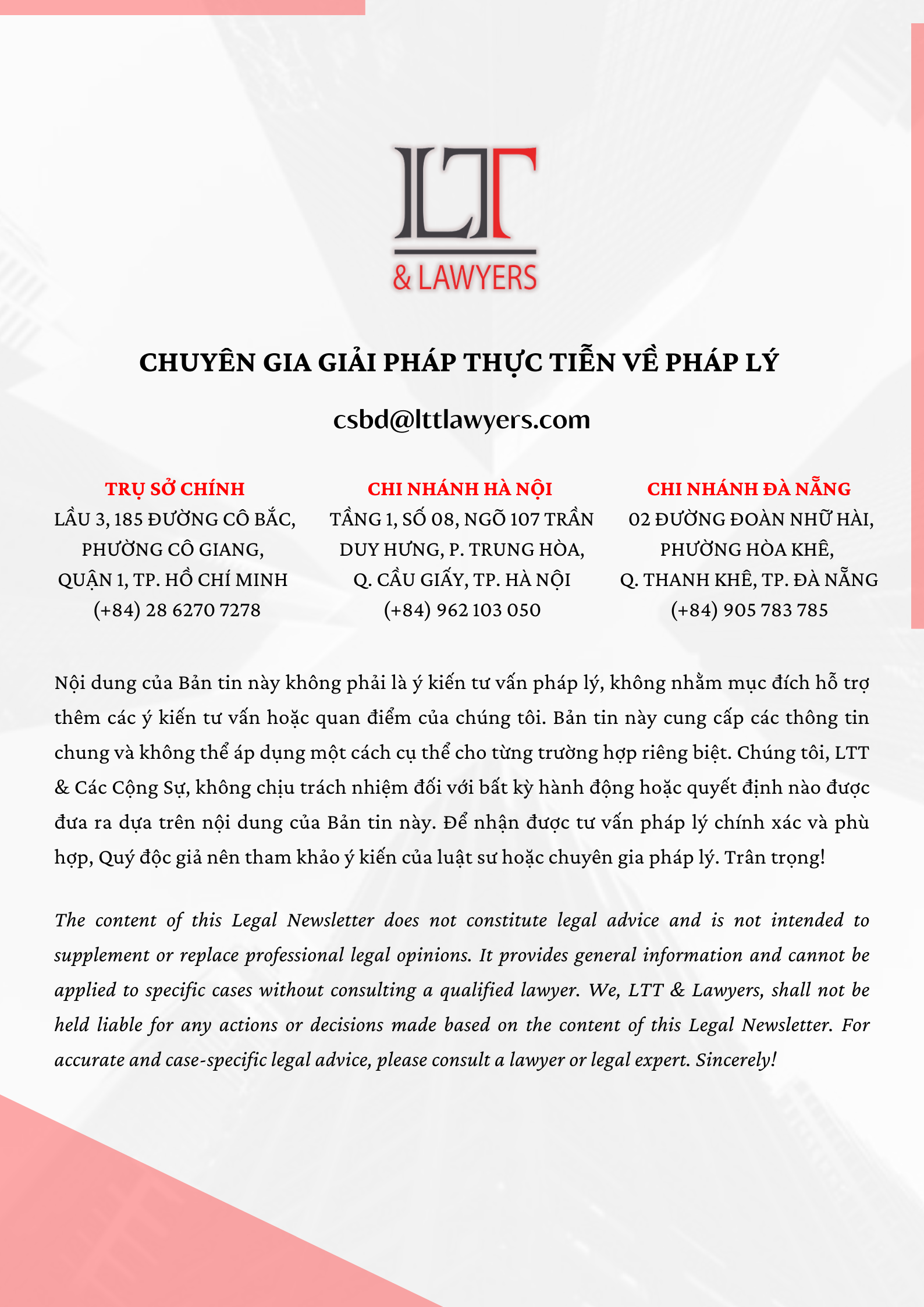 LTT
& LAWYERS

CHUYÊN GIA GIẢI PHÁP THỰC TIỄN VỀ PHÁP LÝ

csbd@lttlawyers.com

TRỤ SỞ CHÍNH
LẦU 3, 185 ĐƯỜNG CÔ BẮC, PHƯỜNG CÔ GIANG, QUẬN 1, TP. HỒ CHÍ MINH
(+84) 28 6270 7278

CHI NHÁNH HÀ NỘI
TẦNG 1, SỐ 08, NGÕ 107 TRẦN DUY HƯNG, P. TRUNG HÒA, Q. CẦU GIẤY, TP. HÀ NỘI
(+84) 962 103 050

CHI NHÁNH ĐÀ NẴNG
02 ĐƯỜNG ĐOÀN NHỮ HÀI, PHƯỜNG HÒA KHÊ, Q. THANH KHÊ, TP. ĐÀ NẴNG
(+84) 905 783 785

Nội dung của Bản tin này không phải là ý kiến tư vấn pháp lý, không nhằm mục đích hỗ trợ thêm các ý kiến tư vấn hoặc quan điểm của chúng tôi. Bản tin này cung cấp các thông tin chung và không thể áp dụng một cách cụ thể cho từng trường hợp riêng biệt. Chúng tôi, LTT & Các Cộng Sự, không chịu trách nhiệm đối với bất kỳ hành động hoặc quyết định nào được đưa ra dựa trên nội dung của Bản tin này. Để nhận được tư vấn pháp lý chính xác và phù hợp, Quý độc giả nên tham khảo ý kiến của luật sư hoặc chuyên gia pháp lý. Trân trọng!

The content of this Legal Newsletter does not constitute legal advice and is not intended to supplement or replace professional legal opinions. It provides general information and cannot be applied to specific cases without consulting a qualified lawyer. We, LTT & Lawyers, shall not be held liable for any actions or decisions made based on the content of this Legal Newsletter. For accurate and case-specific legal advice, please consult a lawyer or legal expert. Sincerely!